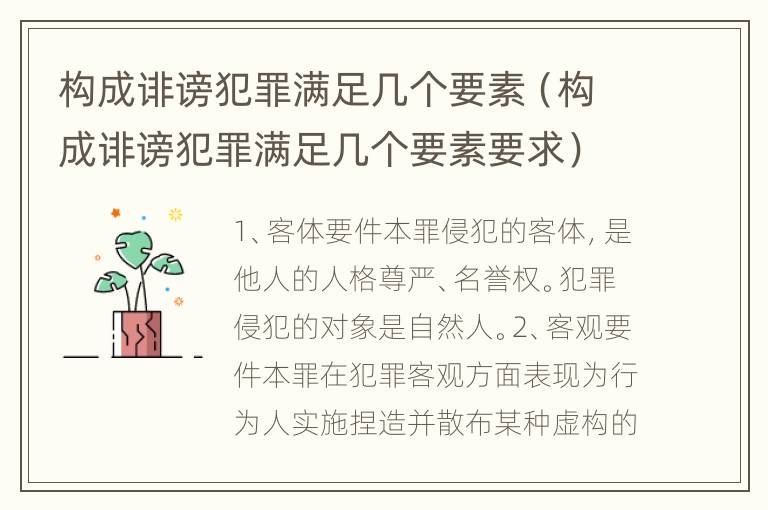 构成诽谤犯罪满足几个要素（构成诽谤犯罪满足几个要素要求）

1、客体要件本罪侵犯的客体，是他人的人格尊严、名誉权。犯罪侵犯的对象是自然人。2、客观要件本罪在犯罪客观方面表现为行为人实施捏造并散布某种虚构的